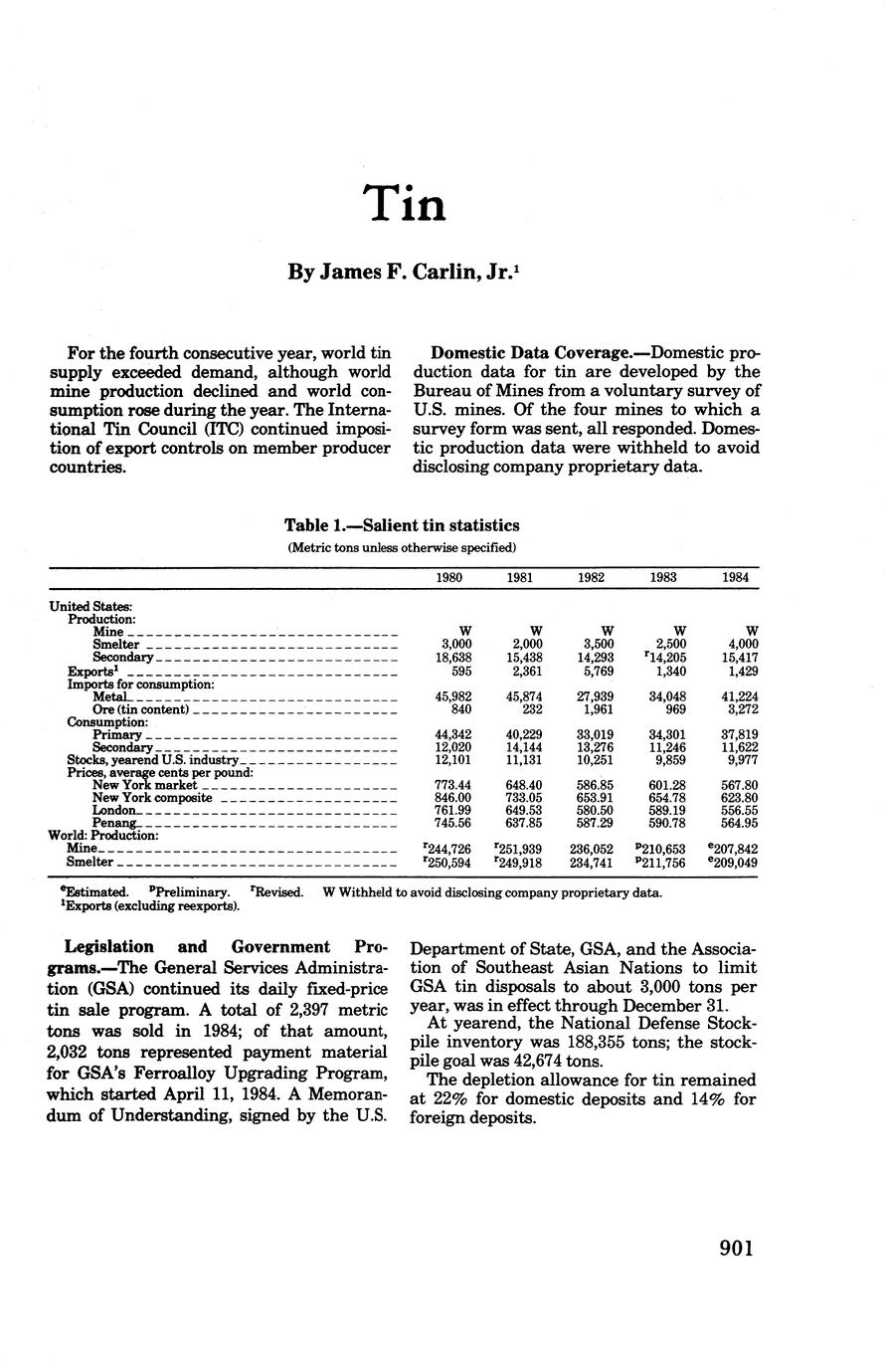 Tin

By James F. Carlin, Jr.$^1$

For the fourth consecutive year, world tin supply exceeded demand, although world mine production declined and world consumption rose during the year. The International Tin Council (ITC) continued imposition of export controls on member producer countries.

Domestic Data Coverage.—Domestic production data for tin are developed by the Bureau of Mines from a voluntary survey of U.S. mines. Of the four mines to which a survey form was sent, all responded. Domestic production data were withheld to avoid disclosing company proprietary data.

Table 1.—Salient tin statistics

(Metric tons unless otherwise specified)

| | 1980 | 1981 | 1982 | 1983 | 1984 |
|---|---|---|---|---|---|
| United States: | | | | | |
| Production: | | | | | |
| Mine | W | W | W | W | W |
| Smelter | 3,000 | 2,000 | 3,500 | 2,500 | 4,000 |
| Secondary | 18,638 | 15,438 | 14,293 | $^r$14,205 | 15,417 |
| Exports$^1$ | 595 | 2,361 | 5,769 | 1,340 | 1,429 |
| Imports for consumption: | | | | | |
| Metal | 45,982 | 45,874 | 27,939 | 34,048 | 41,224 |
| Ore (tin content) | 840 | 232 | 1,961 | 969 | 3,272 |
| Consumption: | | | | | |
| Primary | 44,342 | 40,229 | 33,019 | 34,301 | 37,819 |
| Secondary | 12,020 | 14,144 | 13,276 | 11,246 | 11,622 |
| Stocks, yearend U.S. industry | 12,101 | 11,131 | 10,251 | 9,859 | 9,977 |
| Prices, average cents per pound: | | | | | |
| New York market | 773.44 | 648.40 | 586.85 | 601.28 | 567.80 |
| New York composite | 846.00 | 733.05 | 653.91 | 654.78 | 623.80 |
| London | 761.99 | 649.53 | 580.50 | 589.19 | 556.55 |
| Penang | 745.56 | 637.85 | 587.29 | 590.78 | 564.95 |
| World: Production: | | | | | |
| Mine | $^r$244,726 | $^r$251,939 | 236,052 | $^p$210,653 | $^e$207,842 |
| Smelter | $^r$250,594 | $^r$249,918 | 234,741 | $^p$211,756 | $^e$209,049 |

$^e$Estimated. $^p$Preliminary. $^r$Revised. W Withheld to avoid disclosing company proprietary data.
$^1$Exports (excluding reexports).

Legislation and Government Programs.—The General Services Administration (GSA) continued its daily fixed-price tin sale program. A total of 2,397 metric tons was sold in 1984; of that amount, 2,032 tons represented payment material for GSA's Ferroalloy Upgrading Program, which started April 11, 1984. A Memorandum of Understanding, signed by the U.S. Department of State, GSA, and the Association of Southeast Asian Nations to limit GSA tin disposals to about 3,000 tons per year, was in effect through December 31.

At yearend, the National Defense Stockpile inventory was 188,355 tons; the stockpile goal was 42,674 tons.

The depletion allowance for tin remained at 22% for domestic deposits and 14% for foreign deposits.

901